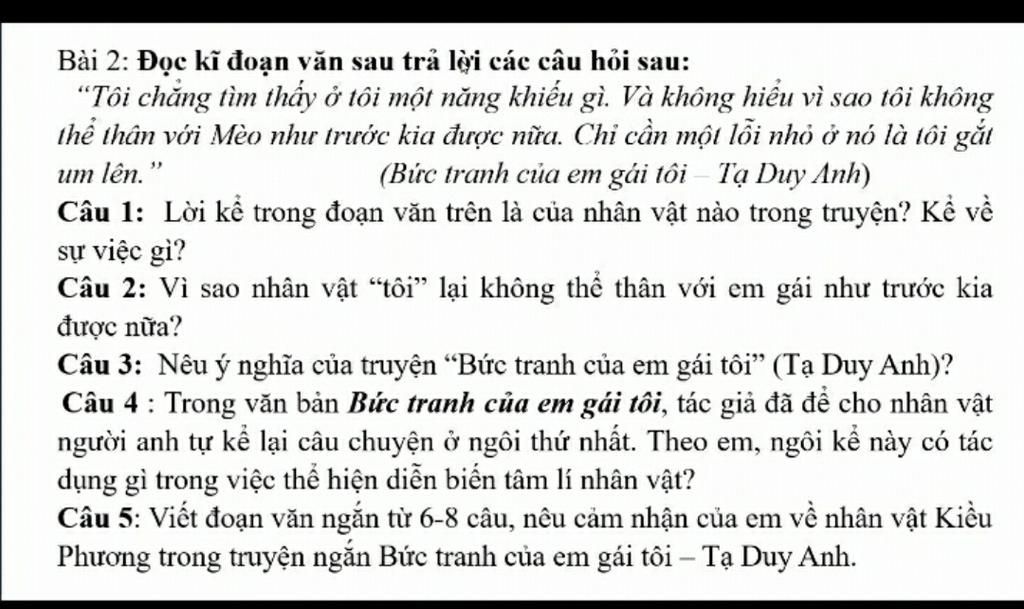 Bài 2: Đọc kĩ đoạn văn sau trả lời các câu hỏi sau:

"Tôi chẳng tìm thấy ở tôi một năng khiếu gì. Và không hiểu vì sao tôi không thể thân với Mèo như trước kia được nữa. Chỉ cần một lỗi nhỏ ở nó là tôi gắt um lên." (Bức tranh của em gái tôi – Tạ Duy Anh)

Câu 1: Lời kể trong đoạn văn trên là của nhân vật nào trong truyện? Kể về sự việc gì?

Câu 2: Vì sao nhân vật "tôi" lại không thể thân với em gái như trước kia được nữa?

Câu 3: Nêu ý nghĩa của truyện "Bức tranh của em gái tôi" (Tạ Duy Anh)?

Câu 4 : Trong văn bản Bức tranh của em gái tôi, tác giả đã để cho nhân vật người anh tự kể lại câu chuyện ở ngôi thứ nhất. Theo em, ngôi kể này có tác dụng gì trong việc thể hiện diễn biến tâm lí nhân vật?

Câu 5: Viết đoạn văn ngắn từ 6-8 câu, nêu cảm nhận của em về nhân vật Kiều Phương trong truyện ngắn Bức tranh của em gái tôi – Tạ Duy Anh.